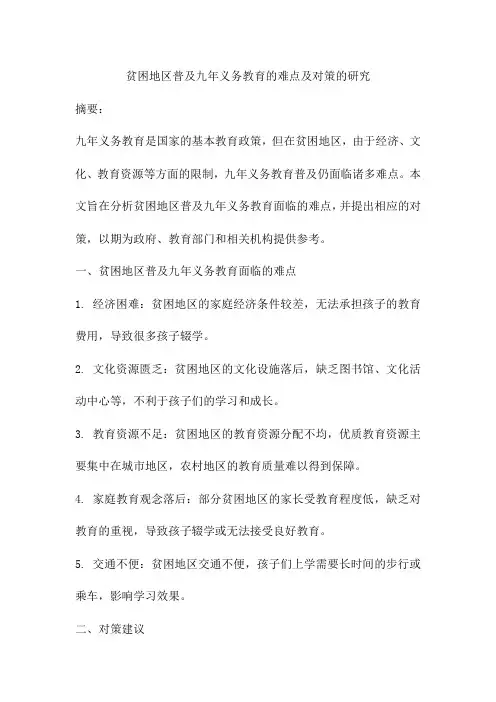 贫困地区普及九年义务教育的难点及对策的研究

摘要：

九年义务教育是国家的基本教育政策，但在贫困地区，由于经济、文化、教育资源等方面的限制，九年义务教育普及仍面临诸多难点。本文旨在分析贫困地区普及九年义务教育面临的难点，并提出相应的对策，以期为政府、教育部门和相关机构提供参考。

一、贫困地区普及九年义务教育面临的难点

1. 经济困难：贫困地区的家庭经济条件较差，无法承担孩子的教育费用，导致很多孩子辍学。

2. 文化资源匮乏：贫困地区的文化设施落后，缺乏图书馆、文化活动中心等，不利于孩子们的学习和成长。

3. 教育资源不足：贫困地区的教育资源分配不均，优质教育资源主要集中在城市地区，农村地区的教育质量难以得到保障。

4. 家庭教育观念落后：部分贫困地区的家长受教育程度低，缺乏对教育的重视，导致孩子辍学或无法接受良好教育。

5. 交通不便：贫困地区交通不便，孩子们上学需要长时间的步行或乘车，影响学习效果。

二、对策建议